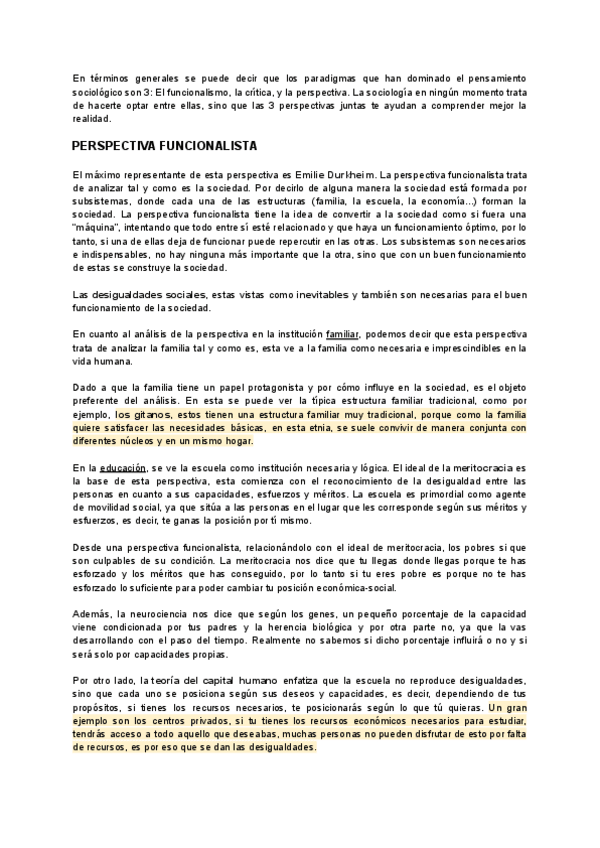 En términos generales se puede decir que los paradigmas que han dominado el pensamiento sociológico son 3: El funcionalismo, la crítica, y la perspectiva. La sociología en ningún momento trata de hacerte optar entre ellas, sino que las 3 perspectivas juntas te ayudan a comprender mejor la realidad.

PERSPECTIVA FUNCIONALISTA

El máximo representante de esta perspectiva es Emilie Durkheim. La perspectiva funcionalista trata de analizar tal y como es la sociedad. Por decirlo de alguna manera la sociedad está formada por subsistemas, donde cada una de las estructuras (familia, la escuela, la economía...) forman la sociedad. La perspectiva funcionalista tiene la idea de convertir a la sociedad como si fuera una "máquina", intentando que todo entre sí esté relacionado y que haya un funcionamiento óptimo, por lo tanto, si una de ellas deja de funcionar puede repercutir en las otras. Los subsistemas son necesarios e indispensables, no hay ninguna más importante que la otra, sino que con un buen funcionamiento de estas se construye la sociedad.

Las desigualdades sociales, estas vistas como inevitables y también son necesarias para el buen funcionamiento de la sociedad.

En cuanto al análisis de la perspectiva en la institución familiar, podemos decir que esta perspectiva trata de analizar la familia tal y como es, esta ve a la familia como necesaria e imprescindibles en la vida humana.

Dado a que la familia tiene un papel protagonista y por cómo influye en la sociedad, es el objeto preferente del análisis. En esta se puede ver la típica estructura familiar tradicional, como por ejemplo, los gitanos, estos tienen una estructura familiar muy tradicional, porque como la familia quiere satisfacer las necesidades básicas, en esta etnia, se suele convivir de manera conjunta con diferentes núcleos y en un mismo hogar.

En la educación, se ve la escuela como institución necesaria y lógica. El ideal de la meritocracia es la base de esta perspectiva, esta comienza con el reconocimiento de la desigualdad entre las personas en cuanto a sus capacidades, esfuerzos y méritos. La escuela es primordial como agente de movilidad social, ya que sitúa a las personas en el lugar que les corresponde según sus méritos y esfuerzos, es decir, te ganas la posición por tí mismo.

Desde una perspectiva funcionalista, relacionándolo con el ideal de meritocracia, los pobres si que son culpables de su condición. La meritocracia nos dice que tu llegas donde llegas porque te has esforzado y los méritos que has conseguido, por lo tanto si tu eres pobre es porque no te has esforzado lo suficiente para poder cambiar tu posición económica-social.

Además, la neurociencia nos dice que según los genes, un pequeño porcentaje de la capacidad viene condicionada por tus padres y la herencia biológica y por otra parte no, ya que la vas desarrollando con el paso del tiempo. Realmente no sabemos si dicho porcentaje influirá o no y si será solo por capacidades propias.

Por otro lado, la teoría del capital humano enfatiza que la escuela no reproduce desigualdades, sino que cada uno se posiciona según sus deseos y capacidades, es decir, dependiendo de tus propósitos, si tienes los recursos necesarios, te posicionarás según lo que tú quieras. Un gran ejemplo son los centros privados, si tu tienes los recursos económicos necesarios para estudiar, tendrás acceso a todo aquello que deseabas, muchas personas no pueden disfrutar de esto por falta de recursos, es por eso que se dan las desigualdades.